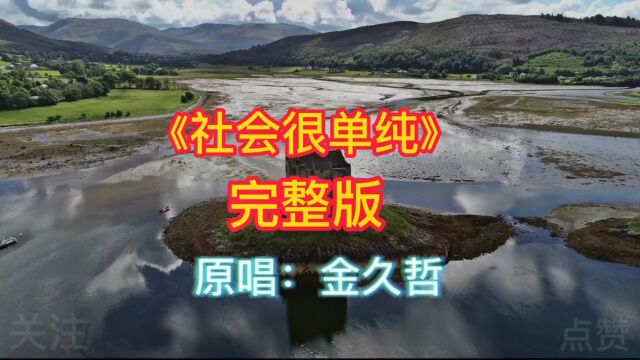 《社会很单纯》
完整版
原唱：金久哲

关注

点赞